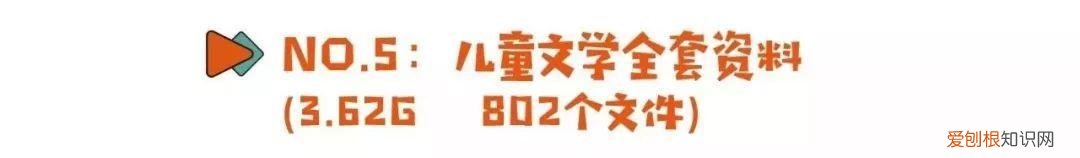 NO.5：儿童文学全套资料
(3.62G 802个文件)

爱创根知识网